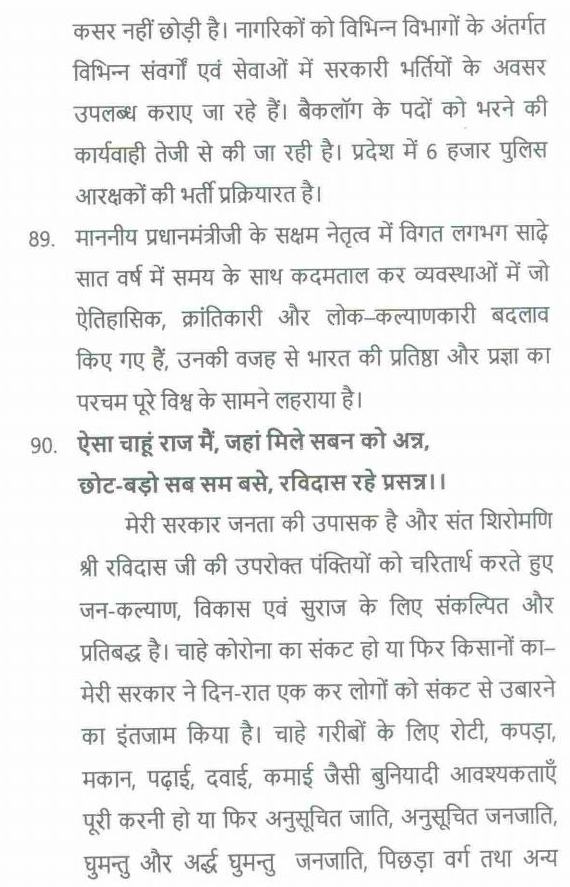 कसर नहीं छोड़ी है। नागरिकों को विभिन्न विभागों के अंतर्गत विभिन्न संवर्गों एवं सेवाओं में सरकारी भर्तियों के अवसर उपलब्ध कराए जा रहे हैं। बैकलॉग के पदों को भरने की कार्यवाही तेजी से की जा रही है। प्रदेश में 6 हजार पुलिस आरक्षकों की भर्ती प्रक्रियारत है।

89. माननीय प्रधानमंत्रीजी के सक्षम नेतृत्व में विगत लगभग साढ़े सात वर्ष में समय के साथ कदमताल कर व्यवस्थाओं में जो ऐतिहासिक, क्रांतिकारी और लोक–कल्याणकारी बदलाव किए गए हैं, उनकी वजह से भारत की प्रतिष्ठा और प्रज्ञा का परचम पूरे विश्व के सामने लहराया है।

90. ऐसा चाहूं राज मैं, जहां मिले सबन को अन्न,
छोट-बड़ो सब सम बसे, रविदास रहे प्रसन्न।।

मेरी सरकार जनता की उपासक है और संत शिरोमणि श्री रविदास जी की उपरोक्त पंक्तियों को चरितार्थ करते हुए जन-कल्याण, विकास एवं सुराज के लिए संकल्पित और प्रतिबद्ध है। चाहे कोरोना का संकट हो या फिर किसानों का– मेरी सरकार ने दिन-रात एक कर लोगों को संकट से उबारने का इंतजाम किया है। चाहे गरीबों के लिए रोटी, कपड़ा, मकान, पढ़ाई, दवाई, कमाई जैसी बुनियादी आवश्यकताएँ पूरी करनी हो या फिर अनुसूचित जाति, अनुसूचित जनजाति, घुमन्तु और अर्द्ध घुमन्तु जनजाति, पिछड़ा वर्ग तथा अन्य